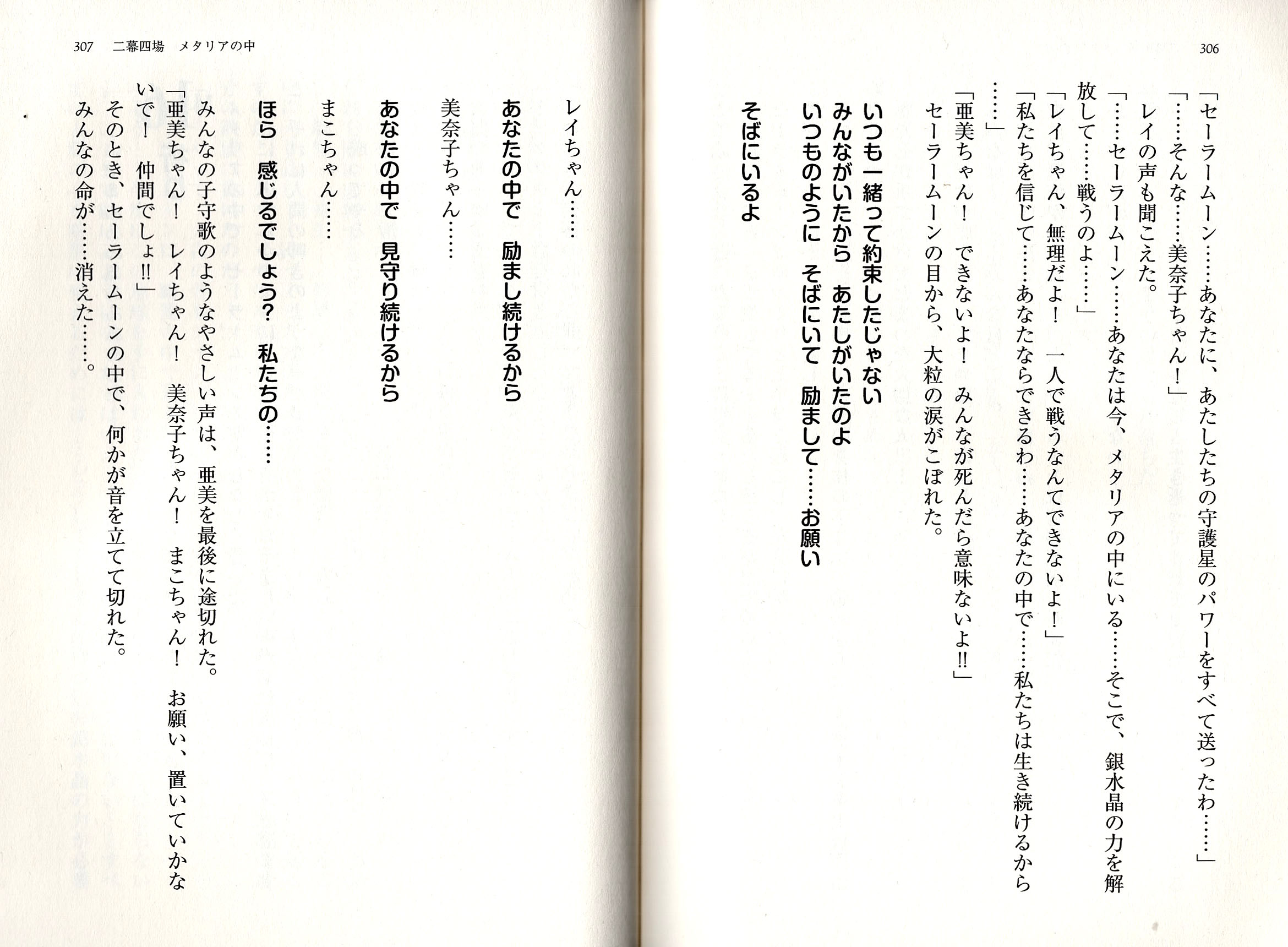 306

「セーラームーン……あなたに、あたしたちの守護星のパワーをすべて送ったわ……」

「……そんな……美奈子ちゃん！」

レイの声も聞こえた。

「……セーラームーン……あなたは今、メタリアの中にいる……そこで、銀水晶の力を解放して……戦うのよ……」

「レイちゃん、無理だよ！　一人で戦うなんてできないよ！」

「私たちを信じて……あなたならできるわ……あなたの中で……私たちは生き続けるから……」

「亜美ちゃん！　できないよ！　みんなが死んだら意味ないよ!!」

セーラームーンの目から、大粒の涙がこぼれた。

いつも一緒って約束したじゃない

みんながいたから　あたしがいたのよ

いつものように　そばにいて　励まして……お願い

そばにいるよ

307　二幕四場　メタリアの中

レイちゃん……

あなたの中で　励まし続けるから

美奈子ちゃん……

あなたの中で　見守り続けるから

まこちゃん……

ほら　感じるでしょう？　私たちの……

みんなの子守歌のようなやさしい声は、亜美を最後に途切れた。

「亜美ちゃん！　レイちゃん！　美奈子ちゃん！　まこちゃん！　お願い、置いていかないで！　仲間でしょ!!」

そのとき、セーラームーンの中で、何かが音を立てて切れた。

みんなの命が……消えた……。